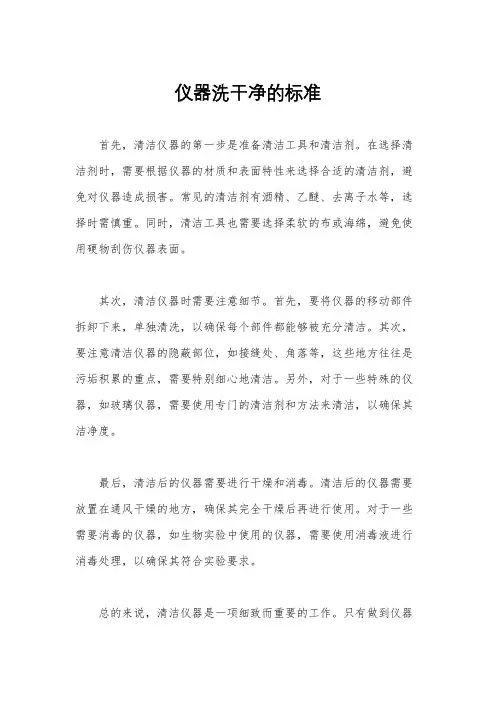 仪器洗干净的标准

首先，清洁仪器的第一步是准备清洁工具和清洁剂。在选择清洁剂时，需要根据仪器的材质和表面特性来选择合适的清洁剂，避免对仪器造成损害。常见的清洁剂有酒精、乙醚、去离子水等，选择时需慎重。同时，清洁工具也需要选择柔软的布或海绵，避免使用硬物刮伤仪器表面。

其次，清洁仪器时需要注意细节。首先，要将仪器的移动部件拆卸下来，单独清洗，以确保每个部件都能够被充分清洁。其次，要注意清洁仪器的隐蔽部位，如接缝处、角落等，这些地方往往是污垢积累的重点，需要特别细心地清洁。另外，对于一些特殊的仪器，如玻璃仪器，需要使用专门的清洁剂和方法来清洁，以确保其洁净度。

最后，清洁后的仪器需要进行干燥和消毒。清洁后的仪器需要放置在通风干燥的地方，确保其完全干燥后再进行使用。对于一些需要消毒的仪器，如生物实验中使用的仪器，需要使用消毒液进行消毒处理，以确保其符合实验要求。

总的来说，清洁仪器是一项细致而重要的工作。只有做到仪器